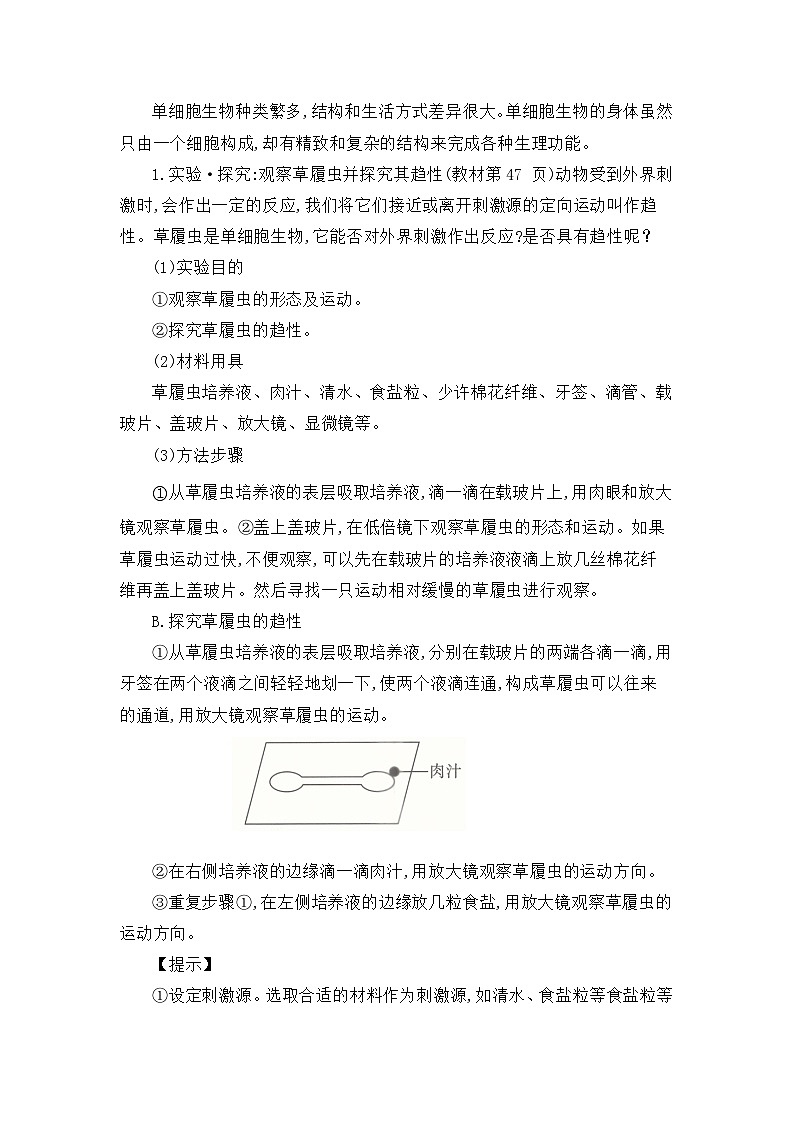 单细胞生物种类繁多,结构和生活方式差异很大。单细胞生物的身体虽然只由一个细胞构成,却有精致和复杂的结构来完成各种生理功能。

1.实验·探究:观察草履虫并探究其趋性(教材第 47 页)动物受到外界刺激时,会作出一定的反应,我们将它们接近或离开刺激源的定向运动叫作趋性。草履虫是单细胞生物,它能否对外界刺激作出反应?是否具有趋性呢?

(1)实验目的

①观察草履虫的形态及运动。

②探究草履虫的趋性。

(2)材料用具

草履虫培养液、肉汁、清水、食盐粒、少许棉花纤维、牙签、滴管、载玻片、盖玻片、放大镜、显微镜等。

(3)方法步骤

①从草履虫培养液的表层吸取培养液,滴一滴在载玻片上,用肉眼和放大镜观察草履虫。②盖上盖玻片,在低倍镜下观察草履虫的形态和运动。如果草履虫运动过快,不便观察,可以先在载玻片的培养液液滴上放几丝棉花纤维再盖上盖玻片。然后寻找一只运动相对缓慢的草履虫进行观察。

B.探究草履虫的趋性

①从草履虫培养液的表层吸取培养液,分别在载玻片的两端各滴一滴,用牙签在两个液滴之间轻轻地划一下,使两个液滴连通,构成草履虫可以往来的通道,用放大镜观察草履虫的运动。

肉汁

②在右侧培养液的边缘滴一滴肉汁,用放大镜观察草履虫的运动方向。

③重复步骤①,在左侧培养液的边缘放几粒食盐,用放大镜观察草履虫的运动方向。

【提示】

①设定刺激源。选取合适的材料作为刺激源,如清水、食盐粒等食盐粒等